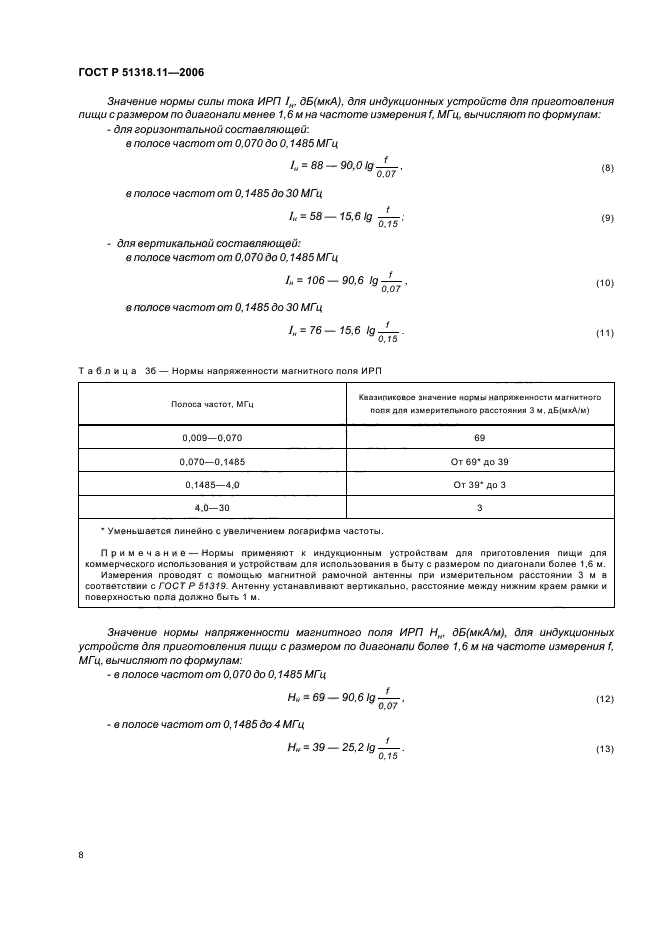 ГОСТ Р 51318.11—2006

Значение нормы силы тока ИРП $I_н$, дБ(мкА), для индукционных устройств для приготовления пищи с размером по диагонали менее 1,6 м на частоте измерения f, МГц, вычисляют по формулам:
- для горизонтальной составляющей:
в полосе частот от 0,070 до 0,1485 МГц

$I_н = 88 — 90,0 \lg \frac{f}{0,07}$, (8)

в полосе частот от 0,1485 до 30 МГц

$I_н = 58 — 15,6 \lg \frac{f}{0,15}$; (9)

- для вертикальной составляющей:
в полосе частот от 0,070 до 0,1485 МГц

$I_н = 106 — 90,6 \lg \frac{f}{0,07}$, (10)

в полосе частот от 0,1485 до 30 МГц

$I_н = 76 — 15,6 \lg \frac{f}{0,15}$. (11)

Таблица 3б — Нормы напряженности магнитного поля ИРП

| Полоса частот, МГц | Квазипиковое значение нормы напряженности магнитного поля для измерительного расстояния 3 м, дБ(мкА/м) |
|---|---|
| 0,009—0,070 | 69 |
| 0,070—0,1485 | От 69* до 39 |
| 0,1485—4,0 | От 39* до 3 |
| 4,0—30 | 3 |

* Уменьшается линейно с увеличением логарифма частоты.

Примечание — Нормы применяют к индукционным устройствам для приготовления пищи для коммерческого использования и устройствам для использования в быту с размером по диагонали более 1,6 м.
Измерения проводят с помощью магнитной рамочной антенны при измерительном расстоянии 3 м в соответствии с ГОСТ Р 51319. Антенну устанавливают вертикально, расстояние между нижним краем рамки и поверхностью пола должно быть 1 м.

Значение нормы напряженности магнитного поля ИРП $H_н$, дБ(мкА/м), для индукционных устройств для приготовления пищи с размером по диагонали более 1,6 м на частоте измерения f, МГц, вычисляют по формулам:
- в полосе частот от 0,070 до 0,1485 МГц

$H_н = 69 — 90,6 \lg \frac{f}{0,07}$, (12)

- в полосе частот от 0,1485 до 4 МГц

$H_н = 39 — 25,2 \lg \frac{f}{0,15}$. (13)

8